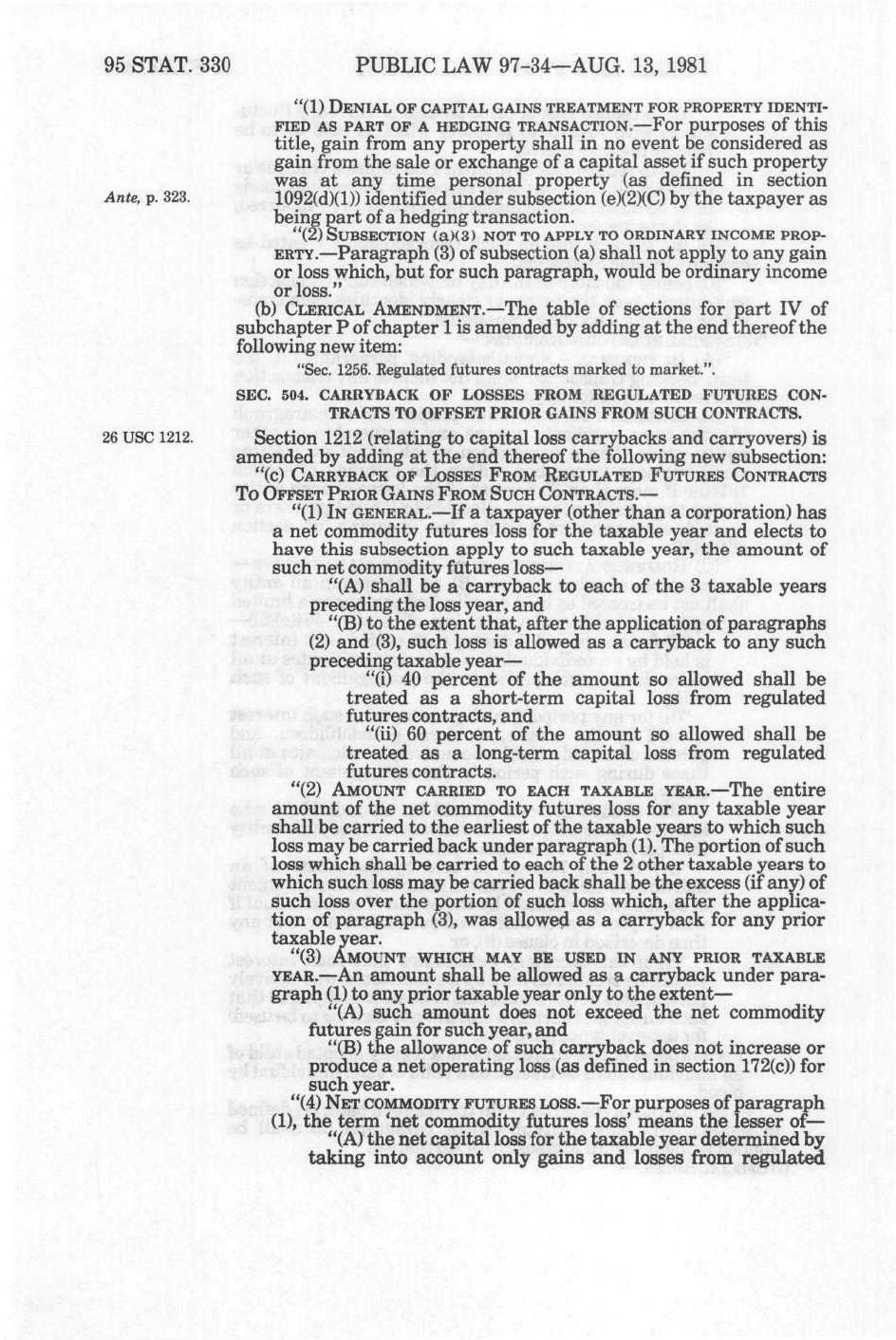 95 STAT. 330 PUBLIC LAW 97-34—AUG. 13, 1981

"(1) DENIAL OF CAPITAL GAINS TREATMENT FOR PROPERTY IDENTIFIED AS PART OF A HEDGING TRANSACTION.—For purposes of this title, gain from any property shall in no event be considered as gain from the sale or exchange of a capital asset if such property was at any time personal property (as defined in section 1092(d)(1)) identified under subsection (e)(2)(C) by the taxpayer as being part of a hedging transaction.

Ante, p. 323.

"(2) SUBSECTION (a)(3) NOT TO APPLY TO ORDINARY INCOME PROPERTY.—Paragraph (3) of subsection (a) shall not apply to any gain or loss which, but for such paragraph, would be ordinary income or loss."

(b) CLERICAL AMENDMENT.—The table of sections for part IV of subchapter P of chapter 1 is amended by adding at the end thereof the following new item:

"Sec. 1256. Regulated futures contracts marked to market.".

SEC. 504. CARRYBACK OF LOSSES FROM REGULATED FUTURES CONTRACTS TO OFFSET PRIOR GAINS FROM SUCH CONTRACTS.

26 USC 1212.

Section 1212 (relating to capital loss carrybacks and carryovers) is amended by adding at the end thereof the following new subsection:

"(c) CARRYBACK OF LOSSES FROM REGULATED FUTURES CONTRACTS TO OFFSET PRIOR GAINS FROM SUCH CONTRACTS.—

"(1) IN GENERAL.—If a taxpayer (other than a corporation) has a net commodity futures loss for the taxable year and elects to have this subsection apply to such taxable year, the amount of such net commodity futures loss—

"(A) shall be a carryback to each of the 3 taxable years preceding the loss year, and

"(B) to the extent that, after the application of paragraphs (2) and (3), such loss is allowed as a carryback to any such preceding taxable year—

"(i) 40 percent of the amount so allowed shall be treated as a short-term capital loss from regulated futures contracts, and

"(ii) 60 percent of the amount so allowed shall be treated as a long-term capital loss from regulated futures contracts.

"(2) AMOUNT CARRIED TO EACH TAXABLE YEAR.—The entire amount of the net commodity futures loss for any taxable year shall be carried to the earliest of the taxable years to which such loss may be carried back under paragraph (1). The portion of such loss which shall be carried to each of the 2 other taxable years to which such loss may be carried back shall be the excess (if any) of such loss over the portion of such loss which, after the application of paragraph (3), was allowed as a carryback for any prior taxable year.

"(3) AMOUNT WHICH MAY BE USED IN ANY PRIOR TAXABLE YEAR.—An amount shall be allowed as a carryback under paragraph (1) to any prior taxable year only to the extent—

"(A) such amount does not exceed the net commodity futures gain for such year, and

"(B) the allowance of such carryback does not increase or produce a net operating loss (as defined in section 172(c)) for such year.

"(4) NET COMMODITY FUTURES LOSS.—For purposes of paragraph (1), the term 'net commodity futures loss' means the lesser of—

"(A) the net capital loss for the taxable year determined by taking into account only gains and losses from regulated